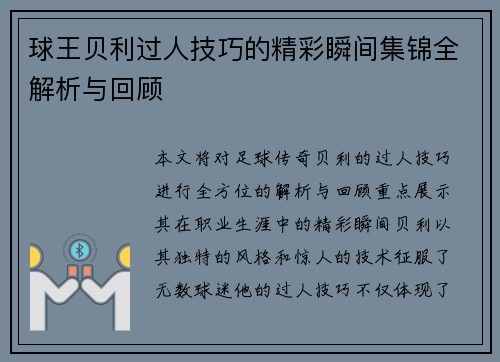 球王贝利过人技巧的精彩瞬间集锦全解析与回顾

本文将对足球传奇贝利的过人技巧进行全方位的解析与回顾重点展示其在职业生涯中的精彩瞬间贝利以其独特的风格和惊人的技术征服了无数球迷他的过人技巧不仅体现了